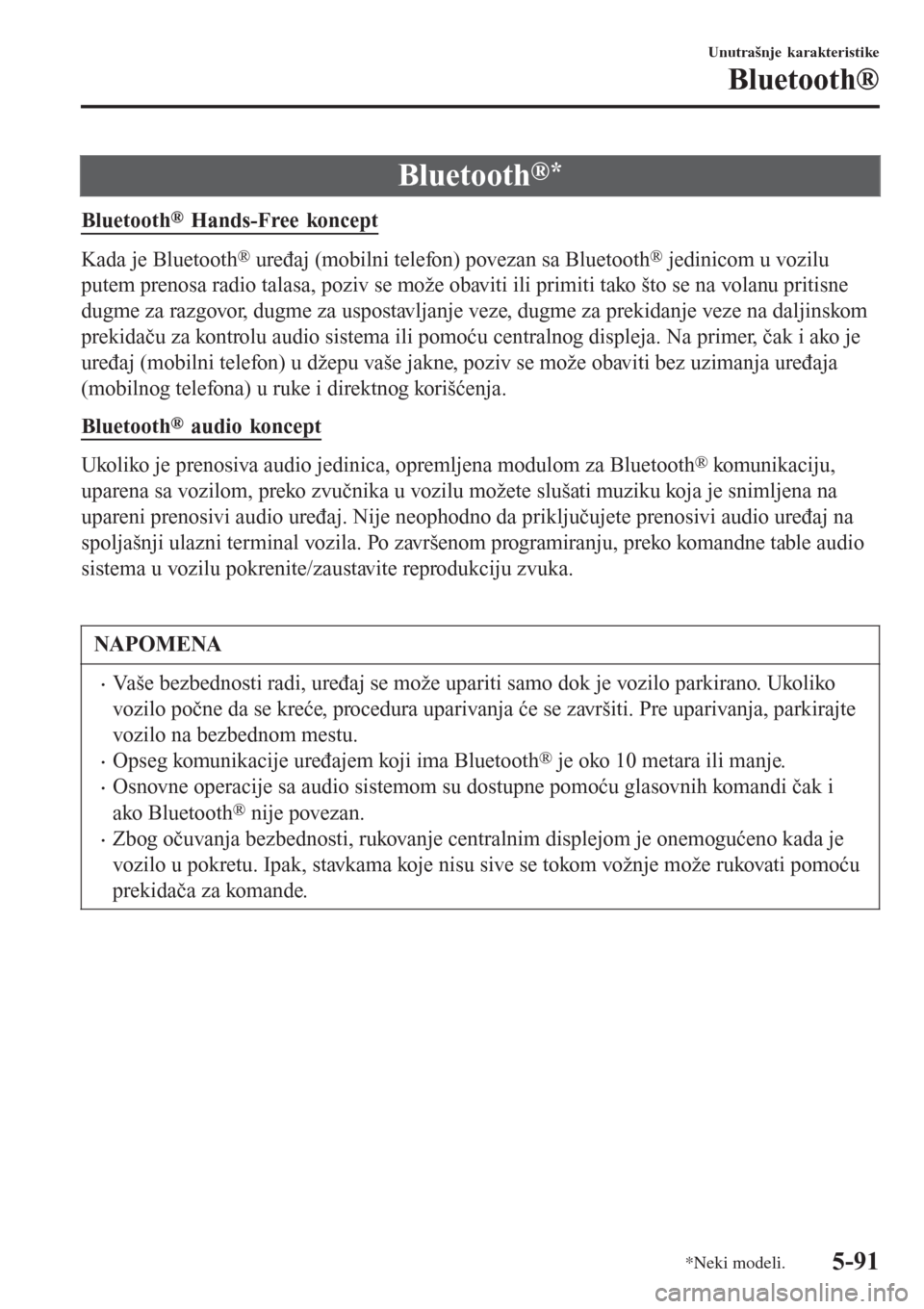 Unutrašnje karakteristike

Bluetooth®

Bluetooth®*

Bluetooth® Hands-Free koncept

Kada je Bluetooth® uređaj (mobilni telefon) povezan sa Bluetooth® jedinicom u vozilu putem prenosa radio talasa, poziv se može obaviti ili primiti tako što se na volanu pritisne dugme za razgovor, dugme za uspostavljanje veze, dugme za prekidanje veze na daljinskom prekidaču za kontrolu audio sistema ili pomoću centralnog displeja. Na primer, čak i ako je uređaj (mobilni telefon) u džepu vaše jakne, poziv se može obaviti bez uzimanja uređaja (mobilnog telefona) u ruke i direktnog korišćenja.

Bluetooth® audio koncept

Ukoliko je prenosiva audio jedinica, opremljena modulom za Bluetooth® komunikaciju, uparena sa vozilom, preko zvučnika u vozilu možete slušati muziku koja je snimljena na upareni prenosivi audio uređaj. Nije neophodno da priključujete prenosivi audio uređaj na spoljašnji ulazni terminal vozila. Po završenom programiranju, preko komandne table audio sistema u vozilu pokrenite/zaustavite reprodukciju zvuka.

NAPOMENA

• Vaše bezbednosti radi, uređaj se može upariti samo dok je vozilo parkirano. Ukoliko vozilo počne da se kreće, procedura uparivanja će se završiti. Pre uparivanja, parkirajte vozilo na bezbednom mestu.
• Opseg komunikacije uređajem koji ima Bluetooth® je oko 10 metara ili manje.
• Osnovne operacije sa audio sistemom su dostupne pomoću glasovnih komandi čak i ako Bluetooth® nije povezan.
• Zbog očuvanja bezbednosti, rukovanje centralnim displejom je onemogućeno kada je vozilo u pokretu. Ipak, stavkama koje nisu sive se tokom vožnje može rukovati pomoću prekidača za komande.

*Neki modeli.

5-91

carmanualsonline.info